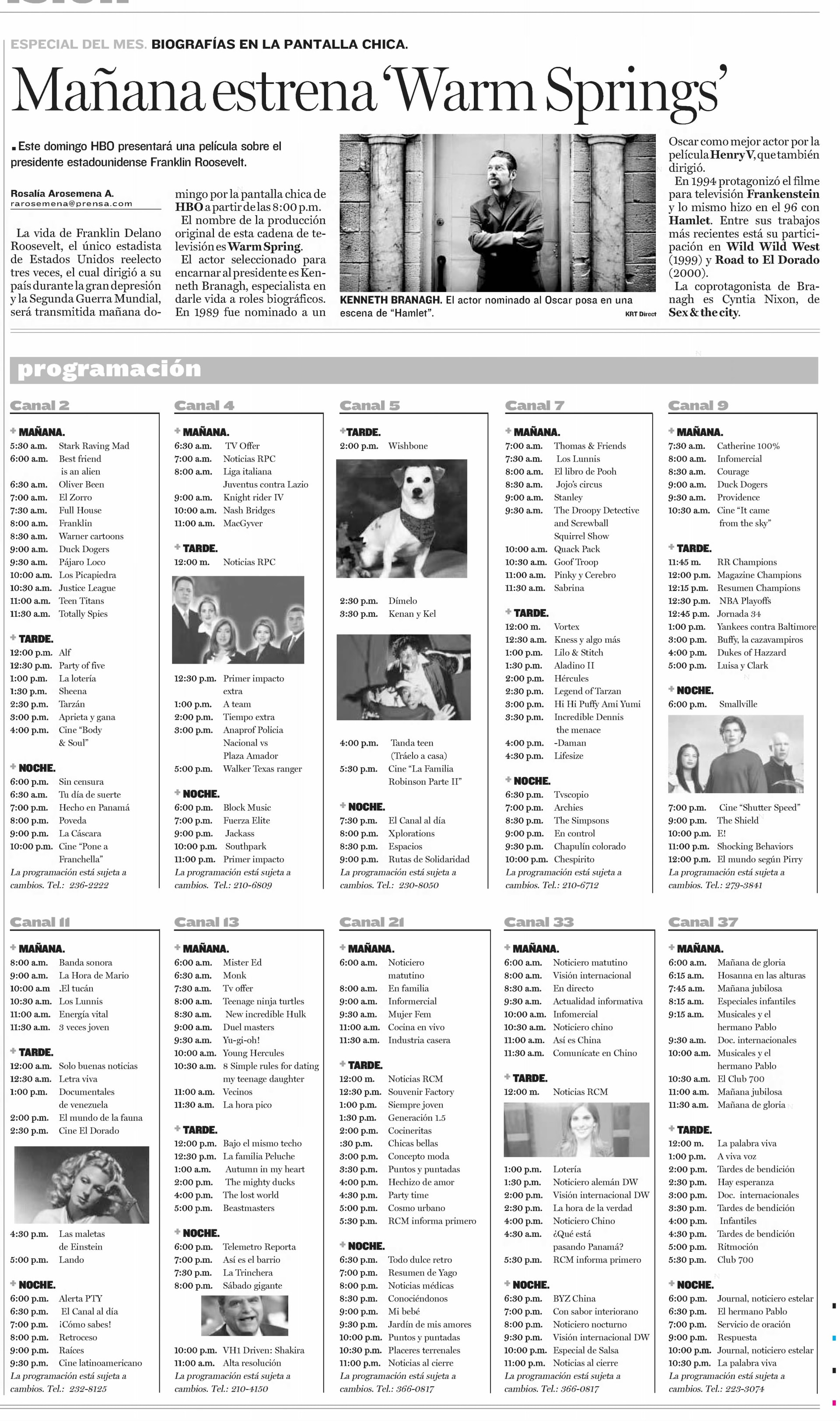 ESPECIAL DEL MES. BIOGRAFÍAS EN LA PANTALLA CHICA.

Mañana estrena 'Warm Springs'

Este domingo HBO presentará una película sobre el presidente estadounidense Franklin Roosevelt.

Rosalía Arosemena A.
rarosemena@prensa.com

La vida de Franklin Delano Roosevelt, el único estadista de Estados Unidos reelecto tres veces, el cual dirigió a su país durante la gran depresión y la Segunda Guerra Mundial, será transmitida mañana domingo por la pantalla chica de HBO a partir de las 8:00 p.m.

El nombre de la producción original de esta cadena de televisión es Warm Spring.

El actor seleccionado para encarnar al presidente es Kenneth Branagh, especialista en darle vida a roles biográficos. En 1989 fue nominado a un Oscar como mejor actor por la película Henry V, que también dirigió.

En 1994 protagonizó el filme para televisión Frankenstein y lo mismo hizo en el 96 con Hamlet. Entre sus trabajos más recientes está su participación en Wild Wild West (1999) y Road to El Dorado (2000).

La coprotagonista de Branagh es Cyntia Nixon, de Sex & the city.

KENNETH BRANAGH. El actor nominado al Oscar posa en una escena de "Hamlet". KRT Direct

programación

Canal 2
MAÑANA.
5:30 a.m. Stark Raving Mad
6:00 a.m. Best friend is an alien
6:30 a.m. Oliver Been
7:00 a.m. El Zorro
7:30 a.m. Full House
8:00 a.m. Franklin
8:30 a.m. Warner cartoons
9:00 a.m. Duck Dogers
9:30 a.m. Pájaro Loco
10:00 a.m. Los Picapiedra
10:30 a.m. Justice League
11:00 a.m. Teen Titans
11:30 a.m. Totally Spies
TARDE.
12:00 p.m. Alf
12:30 p.m. Party of five
1:00 p.m. La lotería
1:30 p.m. Sheena
2:30 p.m. Tarzán
3:00 p.m. Aprieta y gana
4:00 p.m. Cine "Body & Soul"
NOCHE.
6:00 p.m. Sin censura
6:30 a.m. Tu día de suerte
7:00 p.m. Hecho en Panamá
8:00 p.m. Poveda
9:00 p.m. La Cáscara
10:00 p.m. Cine "Pone a Franchella"
La programación está sujeta a cambios. Tel.: 236-2222

Canal 4
MAÑANA.
6:30 a.m. TV Offer
7:00 a.m. Noticias RPC
8:00 a.m. Liga italiana Juventus contra Lazio
9:00 a.m. Knight rider IV
10:00 a.m. Nash Bridges
11:00 a.m. MacGyver
TARDE.
12:00 m. Noticias RPC
12:30 p.m. Primer impacto extra
1:00 p.m. A team
2:00 p.m. Tiempo extra
3:00 p.m. Anaprof Policia Nacional vs Plaza Amador
5:00 p.m. Walker Texas ranger
NOCHE.
6:00 p.m. Block Music
7:00 p.m. Fuerza Elite
9:00 p.m. Jackass
10:00 p.m. Southpark
11:00 p.m. Primer impacto
La programación está sujeta a cambios. Tel.: 210-6809

Canal 5
TARDE.
2:00 p.m. Wishbone
2:30 p.m. Dímelo
3:30 p.m. Kenan y Kel
4:00 p.m. Tanda teen (Tráelo a casa)
5:30 p.m. Cine "La Familia Robinson Parte II"
NOCHE.
7:30 p.m. El Canal al día
8:00 p.m. Xplorations
8:30 p.m. Espacios
9:00 p.m. Rutas de Solidaridad
La programación está sujeta a cambios. Tel.: 230-8050

Canal 7
MAÑANA.
7:00 a.m. Thomas & Friends
7:30 a.m. Los Lunnis
8:00 a.m. El libro de Pooh
8:30 a.m. Jojo's circus
9:00 a.m. Stanley
9:30 a.m. The Droopy Detective and Screwball Squirrel Show
10:00 a.m. Quack Pack
10:30 a.m. Goof Troop
11:00 a.m. Pinky y Cerebro
11:30 a.m. Sabrina
TARDE.
12:00 m. Vortex
12:30 a.m. Kness y algo más
1:00 p.m. Lilo & Stitch
1:30 p.m. Aladino II
2:00 p.m. Hércules
2:30 p.m. Legend of Tarzan
3:00 p.m. Hi Hi Puffy Ami Yumi
3:30 p.m. Incredible Dennis the menace
4:00 p.m. -Daman
4:30 p.m. Lifesize
NOCHE.
6:30 p.m. Tvscopio
7:00 p.m. Archies
8:30 p.m. The Simpsons
9:00 p.m. En control
9:30 p.m. Chapulín colorado
10:00 p.m. Chespirito
La programación está sujeta a cambios. Tel.: 210-6712

Canal 9
MAÑANA.
7:30 a.m. Catherine 100%
8:00 a.m. Infomercial
8:30 a.m. Courage
9:00 a.m. Duck Dogers
9:30 a.m. Providence
10:30 a.m. Cine "It came from the sky"
TARDE.
11:45 m. RR Champions
12:00 p.m. Magazine Champions
12:15 p.m. Resumen Champions
12:30 p.m. NBA Playoffs
12:45 p.m. Jornada 34
1:00 p.m. Yankees contra Baltimore
3:00 p.m. Buffy, la cazavampiros
4:00 p.m. Dukes of Hazzard
5:00 p.m. Luisa y Clark
NOCHE.
6:00 p.m. Smallville
7:00 p.m. Cine "Shutter Speed"
9:00 p.m. The Shield
10:00 p.m. E!
11:00 p.m. Shocking Behaviors
12:00 p.m. El mundo según Pirry
La programación está sujeta a cambios. Tel.: 279-3841

Canal 11
MAÑANA.
8:00 a.m. Banda sonora
9:00 a.m. La Hora de Mario
10:00 a.m .El tucán
10:30 a.m. Los Lunnis
11:00 a.m. Energía vital
11:30 a.m. 3 veces joven
TARDE.
12:00 a.m. Solo buenas noticias
12:30 a.m. Letra viva
1:00 p.m. Documentales de venezuela
2:00 p.m. El mundo de la fauna
2:30 p.m. Cine El Dorado
4:30 p.m. Las maletas de Einstein
5:00 p.m. Lando
NOCHE.
6:00 p.m. Alerta PTY
6:30 p.m. El Canal al día
7:00 p.m. ¡Cómo sabes!
8:00 p.m. Retroceso
9:00 p.m. Raíces
9:30 p.m. Cine latinoamericano
La programación está sujeta a cambios. Tel.: 232-8125

Canal 13
MAÑANA.
6:00 a.m. Mister Ed
6:30 a.m. Monk
7:30 a.m. Tv offer
8:00 a.m. Teenage ninja turtles
8:30 a.m. New incredible Hulk
9:00 a.m. Duel masters
9:30 a.m. Yu-gi-oh!
10:00 a.m. Young Hercules
10:30 a.m. 8 Simple rules for dating my teenage daughter
11:00 a.m. Vecinos
11:30 a.m. La hora pico
TARDE.
12:00 p.m. Bajo el mismo techo
12:30 p.m. La familia Peluche
1:00 a.m. Autumn in my heart
2:00 p.m. The mighty ducks
4:00 p.m. The lost world
5:00 p.m. Beastmasters
NOCHE.
6:00 p.m. Telemetro Reporta
7:00 p.m. Así es el barrio
7:30 p.m. La Trinchera
8:00 p.m. Sábado gigante
10:00 p.m. VH1 Driven: Shakira
11:00 a.m. Alta resolución
La programación está sujeta a cambios. Tel.: 210-4150

Canal 21
MAÑANA.
6:00 a.m. Noticiero matutino
8:00 a.m. En familia
9:00 a.m. Informercial
9:30 a.m. Mujer Fem
11:00 a.m. Cocina en vivo
11:30 a.m. Industria casera
TARDE.
12:00 m. Noticias RCM
12:30 p.m. Souvenir Factory
1:00 p.m. Siempre joven
1:30 p.m. Generación 1.5
2:00 p.m. Cocineritas
:30 p.m. Chicas bellas
3:00 p.m. Concepto moda
3:30 p.m. Puntos y puntadas
4:00 p.m. Hechizo de amor
4:30 p.m. Party time
5:00 p.m. Cosmo urbano
5:30 p.m. RCM informa primero
NOCHE.
6:30 p.m. Todo dulce retro
7:00 p.m. Resumen de Yago
8:00 p.m. Noticias médicas
8:30 p.m. Conociéndonos
9:00 p.m. Mi bebé
9:30 p.m. Jardín de mis amores
10:00 p.m. Puntos y puntadas
10:30 p.m. Placeres terrenales
11:00 p.m. Noticias al cierre
La programación está sujeta a cambios. Tel.: 366-0817

Canal 33
MAÑANA.
6:00 a.m. Noticiero matutino
8:00 a.m. Visión internacional
8:30 a.m. En directo
9:30 a.m. Actualidad informativa
10:00 a.m. Infomercial
10:30 a.m. Noticiero chino
11:00 a.m. Así es China
11:30 a.m. Comunícate en Chino
TARDE.
12:00 m. Noticias RCM
1:00 p.m. Lotería
1:30 p.m. Noticiero alemán DW
2:00 p.m. Visión internacional DW
2:30 p.m. La hora de la verdad
4:00 p.m. Noticiero Chino
4:30 a.m. ¿Qué está pasando Panamá?
5:30 p.m. RCM informa primero
NOCHE.
6:30 p.m. BYZ China
7:00 p.m. Con sabor interiorano
8:00 p.m. Noticiero nocturno
9:30 p.m. Visión internacional DW
10:00 p.m. Especial de Salsa
11:00 p.m. Noticias al cierre
La programación está sujeta a cambios. Tel.: 366-0817

Canal 37
MAÑANA.
6:00 a.m. Mañana de gloria
6:15 a.m. Hosanna en las alturas
7:45 a.m. Mañana jubilosa
8:15 a.m. Especiales infantiles
9:15 a.m. Musicales y el hermano Pablo
9:30 a.m. Doc. internacionales
10:00 a.m. Musicales y el hermano Pablo
10:30 a.m. El Club 700
11:00 a.m. Mañana jubilosa
11:30 a.m. Mañana de gloria
TARDE.
12:00 m. La palabra viva
1:00 p.m. A viva voz
2:00 p.m. Tardes de bendición
2:30 p.m. Hay esperanza
3:00 p.m. Doc. internacionales
3:30 p.m. Tardes de bendición
4:00 p.m. Infantiles
4:30 p.m. Tardes de bendición
5:00 p.m. Ritmoción
5:30 p.m. Club 700
NOCHE.
6:00 p.m. Journal, noticiero estelar
6:30 p.m. El hermano Pablo
7:00 p.m. Servicio de oración
9:00 p.m. Respuesta
10:00 p.m. Journal, noticiero estelar
10:30 p.m. La palabra viva
La programación está sujeta a cambios. Tel.: 223-3074